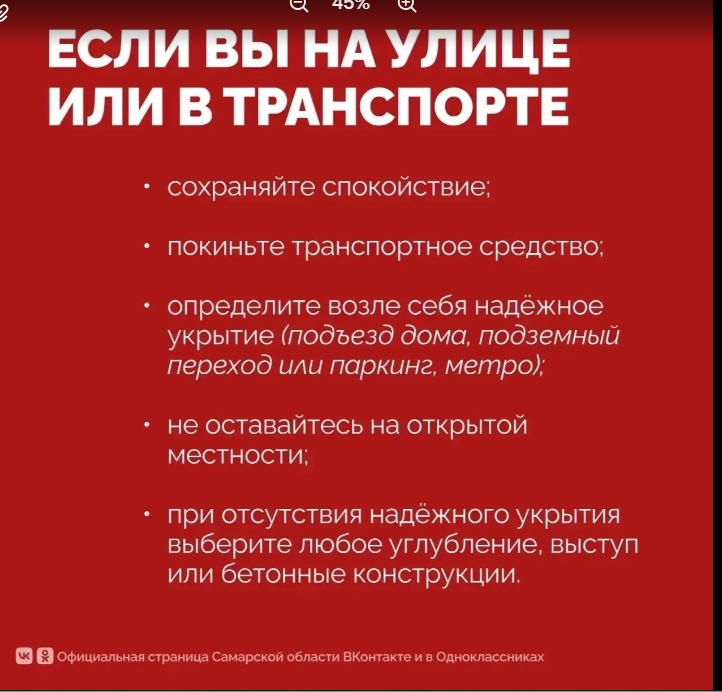 45%

ЕСЛИ ВЫ НА УЛИЦЕ ИЛИ В ТРАНСПОРТЕ

• сохраняйте спокойствие;

• покиньте транспортное средство;

• определите возле себя надёжное укрытие (подъезд дома, подземный переход или паркинг, метро);

• не оставайтесь на открытой местности;

• при отсутствия надёжного укрытия выберите любое углубление, выступ или бетонные конструкции.

Официальная страница Самарской области ВКонтакте и в Одноклассниках